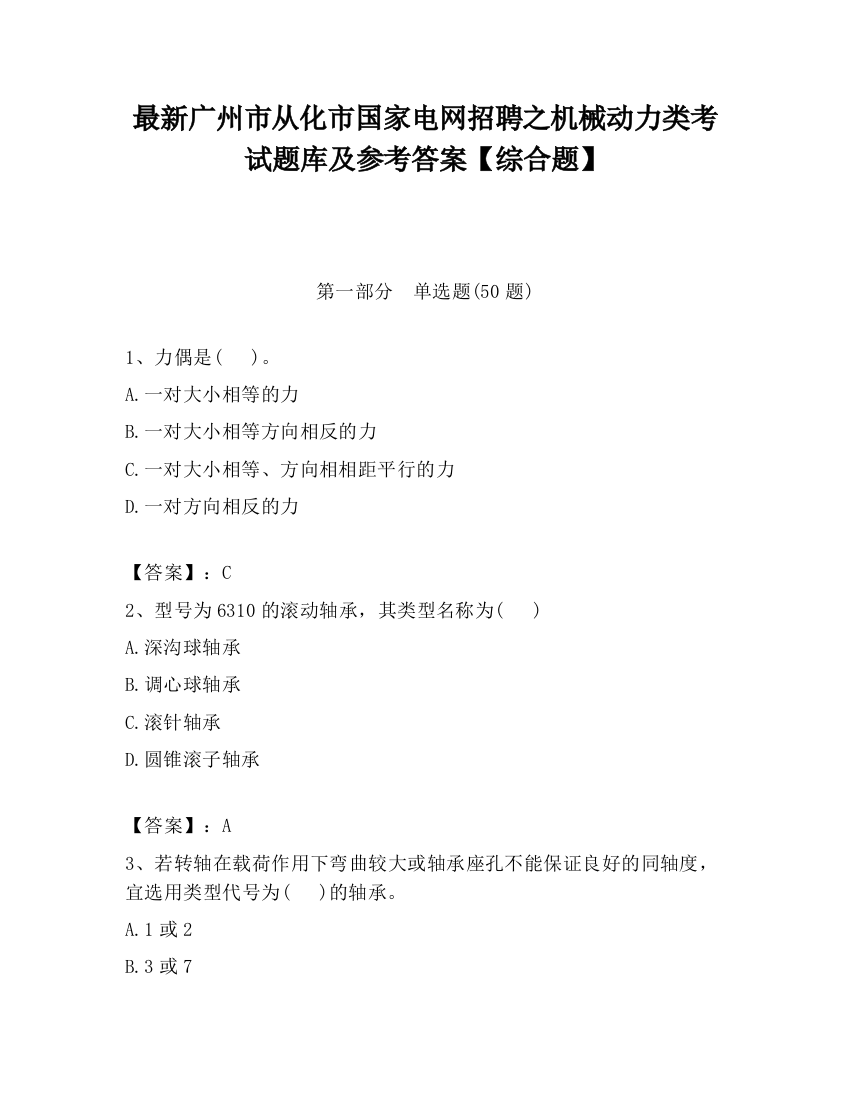 最新广州市从化市国家电网招聘之机械动力类考试题库及参考答案【综合题】

第一部分　单选题(50 题)

1、力偶是(　 )。

A.一对大小相等的力

B.一对大小相等方向相反的力

C.一对大小相等、方向相相距平行的力

D.一对方向相反的力

【答案】：C

2、型号为 6310 的滚动轴承，其类型名称为(　 )

A.深沟球轴承

B.调心球轴承

C.滚针轴承

D.圆锥滚子轴承

【答案】：A

3、若转轴在载荷作用下弯曲较大或轴承座孔不能保证良好的同轴度，宜选用类型代号为(　 )的轴承。

A.1 或 2

B.3 或 7